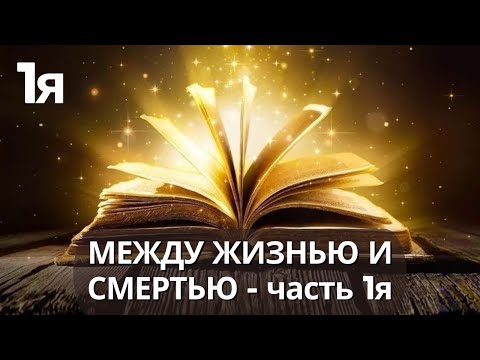 1я

МЕЖДУ ЖИЗНЬЮ И СМЕРТЬЮ - часть 1я